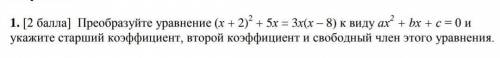 **1.** [2 балла] Преобразуйте уравнение $(x + 2)^2 + 5x = 3x(x - 8)$ к виду $ax^2 + bx + c = 0$ и укажите старший коэффициент, второй коэффициент и свободный член этого уравнения.